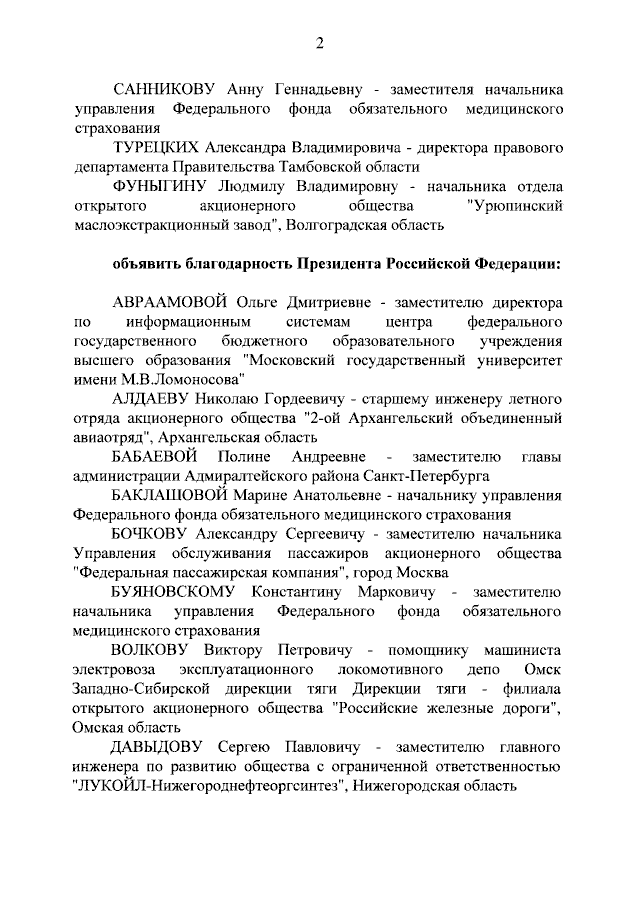 2

САННИКОВУ Анну Геннадьевну - заместителя начальника управления Федерального фонда обязательного медицинского страхования

ТУРЕЦКИХ Александра Владимировича - директора правового департамента Правительства Тамбовской области

ФУНЫГИНУ Людмилу Владимировну - начальника отдела открытого акционерного общества "Урюпинский маслоэкстракционный завод", Волгоградская область

объявить благодарность Президента Российской Федерации:

АВРААМОВОЙ Ольге Дмитриевне - заместителю директора по информационным системам центра федерального государственного бюджетного образовательного учреждения высшего образования "Московский государственный университет имени М.В.Ломоносова"

АЛДАЕВУ Николаю Гордеевичу - старшему инженеру летного отряда акционерного общества "2-ой Архангельский объединенный авиаотряд", Архангельская область

БАБАЕВОЙ Полине Андреевне - заместителю главы администрации Адмиралтейского района Санкт-Петербурга

БАКЛАШОВОЙ Марине Анатольевне - начальнику управления Федерального фонда обязательного медицинского страхования

БОЧКОВУ Александру Сергеевичу - заместителю начальника Управления обслуживания пассажиров акционерного общества "Федеральная пассажирская компания", город Москва

БУЯНОВСКОМУ Константину Марковичу - заместителю начальника управления Федерального фонда обязательного медицинского страхования

ВОЛКОВУ Виктору Петровичу - помощнику машиниста электровоза эксплуатационного локомотивного депо Омск Западно-Сибирской дирекции тяги Дирекции тяги - филиала открытого акционерного общества "Российские железные дороги", Омская область

ДАВЫДОВУ Сергею Павловичу - заместителю главного инженера по развитию общества с ограниченной ответственностью "ЛУКОЙЛ-Нижегороднефтеоргсинтез", Нижегородская область